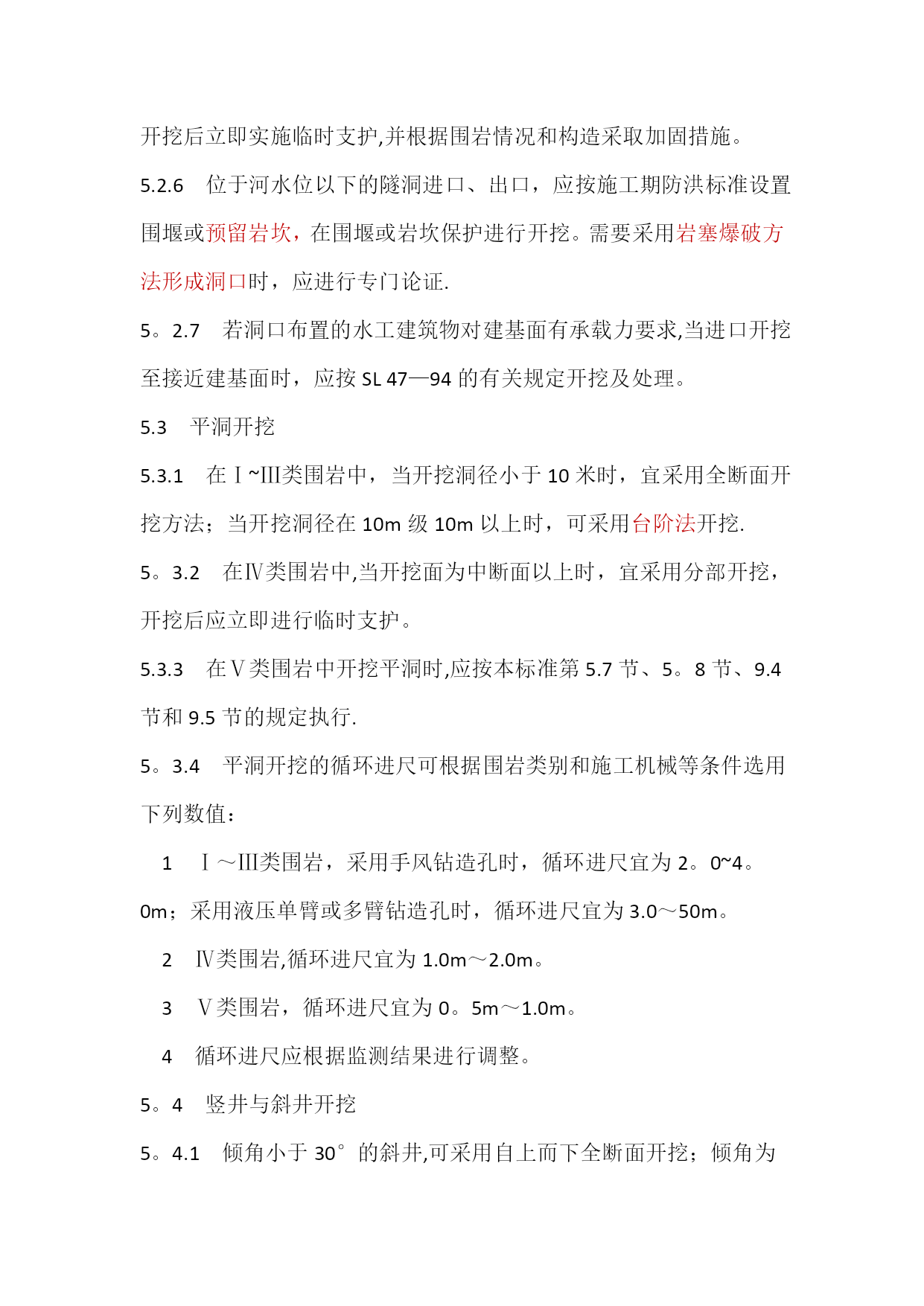 开挖后立即实施临时支护,并根据围岩情况和构造采取加固措施。

5.2.6　位于河水位以下的隧洞进口、出口，应按施工期防洪标准设置围堰或预留岩坎，在围堰或岩坎保护进行开挖。需要采用岩塞爆破方法形成洞口时，应进行专门论证.

5。2.7　若洞口布置的水工建筑物对建基面有承载力要求,当进口开挖至接近建基面时，应按 SL 47—94 的有关规定开挖及处理。

5.3　平洞开挖

5.3.1　在Ⅰ~Ⅲ类围岩中，当开挖洞径小于 10 米时，宜采用全断面开挖方法；当开挖洞径在 10m 级 10m 以上时，可采用台阶法开挖.

5。3.2　在Ⅳ类围岩中,当开挖面为中断面以上时，宜采用分部开挖，开挖后应立即进行临时支护。

5.3.3　在Ⅴ类围岩中开挖平洞时,应按本标准第 5.7 节、5。8 节、9.4 节和 9.5 节的规定执行.

5。3.4　平洞开挖的循环进尺可根据围岩类别和施工机械等条件选用下列数值：

1　Ⅰ～Ⅲ类围岩，采用手风钻造孔时，循环进尺宜为 2。0~4。0m；采用液压单臂或多臂钻造孔时，循环进尺宜为 3.0～50m。

2　Ⅳ类围岩,循环进尺宜为 1.0m～2.0m。

3　Ⅴ类围岩，循环进尺宜为 0。5m～1.0m。

4　循环进尺应根据监测结果进行调整。

5。4　竖井与斜井开挖

5。4.1　倾角小于 30°的斜井,可采用自上而下全断面开挖；倾角为